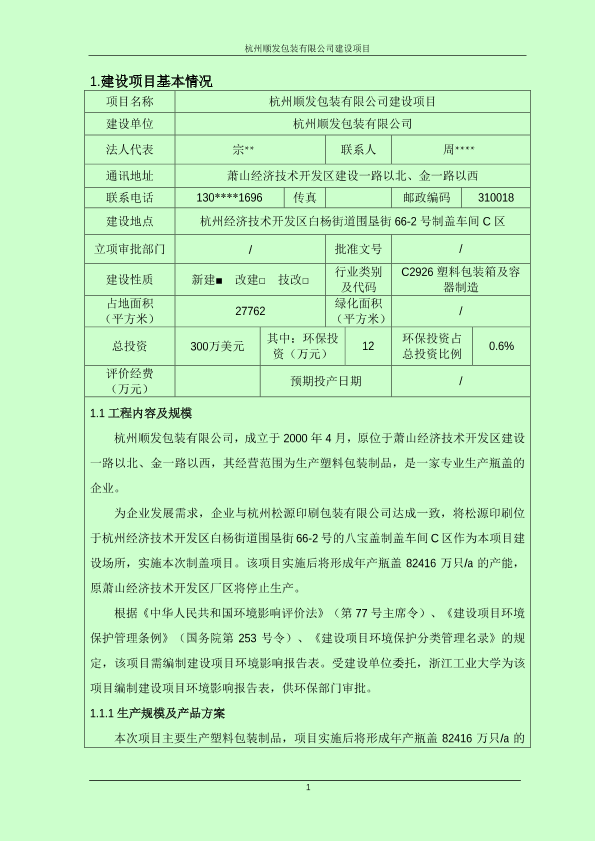 杭州顺发包装有限公司建设项目

1.建设项目基本情况

| 项目名称 | 杭州顺发包装有限公司建设项目 | | | | |
|---|---|---|---|---|---|
| 建设单位 | 杭州顺发包装有限公司 | | | | |
| 法人代表 | 宗** | | 联系人 | 周**** | |
| 通讯地址 | 萧山经济技术开发区建设一路以北、金一路以西 | | | | |
| 联系电话 | 130****1696 | 传真 | | 邮政编码 | 310018 |
| 建设地点 | 杭州经济技术开发区白杨街道围垦街 66-2 号制盖车间 C 区 | | | | |
| 立项审批部门 | / | | 批准文号 | / | |
| 建设性质 | 新建■ 改建□ 技改□ | | 行业类别及代码 | C2926 塑料包装箱及容器制造 | |
| 占地面积（平方米） | 27762 | | 绿化面积（平方米） | / | |
| 总投资 | 300万美元 | 其中：环保投资（万元） | 12 | 环保投资占总投资比例 | 0.6% |
| 评价经费（万元） | | 预期投产日期 | | / | |

1.1 工程内容及规模

杭州顺发包装有限公司，成立于 2000 年 4 月，原位于萧山经济技术开发区建设一路以北、金一路以西，其经营范围为生产塑料包装制品，是一家专业生产瓶盖的企业。

为企业发展需求，企业与杭州松源印刷包装有限公司达成一致，将松源印刷位于杭州经济技术开发区白杨街道围垦街 66-2 号的八宝盖制盖车间 C 区作为本项目建设场所，实施本次制盖项目。该项目实施后将形成年产瓶盖 82416 万只/a 的产能，原萧山经济技术开发区厂区将停止生产。

根据《中华人民共和国环境影响评价法》（第 77 号主席令）、《建设项目环境保护管理条例》（国务院第 253 号令）、《建设项目环境保护分类管理名录》的规定，该项目需编制建设项目环境影响报告表。受建设单位委托，浙江工业大学为该项目编制建设项目环境影响报告表，供环保部门审批。

1.1.1 生产规模及产品方案

本次项目主要生产塑料包装制品，项目实施后将形成年产瓶盖 82416 万只/a 的

1